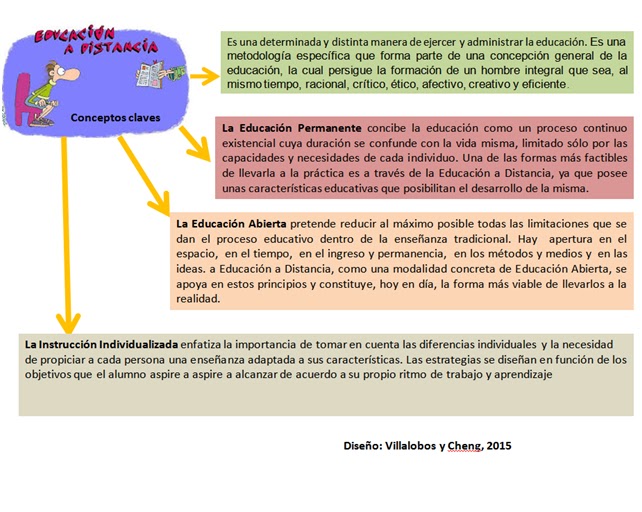 EDUCACIÓN A DISTANCIA

Conceptos claves

Es una determinada y distinta manera de ejercer y administrar la educación. Es una metodología específica que forma parte de una concepción general de la educación, la cual persigue la formación de un hombre integral que sea, al mismo tiempo, racional, crítico, ético, afectivo, creativo y eficiente.

La Educación Permanente concibe la educación como un proceso continuo existencial cuya duración se confunde con la vida misma, limitado sólo por las capacidades y necesidades de cada individuo. Una de las formas más factibles de llevarla a la práctica es a través de la Educación a Distancia, ya que posee unas características educativas que posibilitan el desarrollo de la misma.

La Educación Abierta pretende reducir al máximo posible todas las limitaciones que se dan el proceso educativo dentro de la enseñanza tradicional. Hay apertura en el espacio, en el tiempo, en el ingreso y permanencia, en los métodos y medios y en las ideas. a Educación a Distancia, como una modalidad concreta de Educación Abierta, se apoya en estos principios y constituye, hoy en día, la forma más viable de llevarlos a la realidad.

La Instrucción Individualizada enfatiza la importancia de tomar en cuenta las diferencias individuales y la necesidad de propiciar a cada persona una enseñanza adaptada a sus características. Las estrategias se diseñan en función de los objetivos que el alumno aspire a aspire a alcanzar de acuerdo a su propio ritmo de trabajo y aprendizaje

Diseño: Villalobos y Cheng, 2015